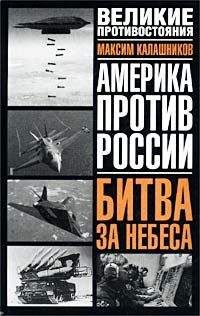 ВЕЛИКИЕ ПРОТИВОСТОЯНИЯ

МАКСИМ КАЛАШНИКОВ

АМЕРИКА ПРОТИВ РОССИИ

БИТВА ЗА НЕБЕСА